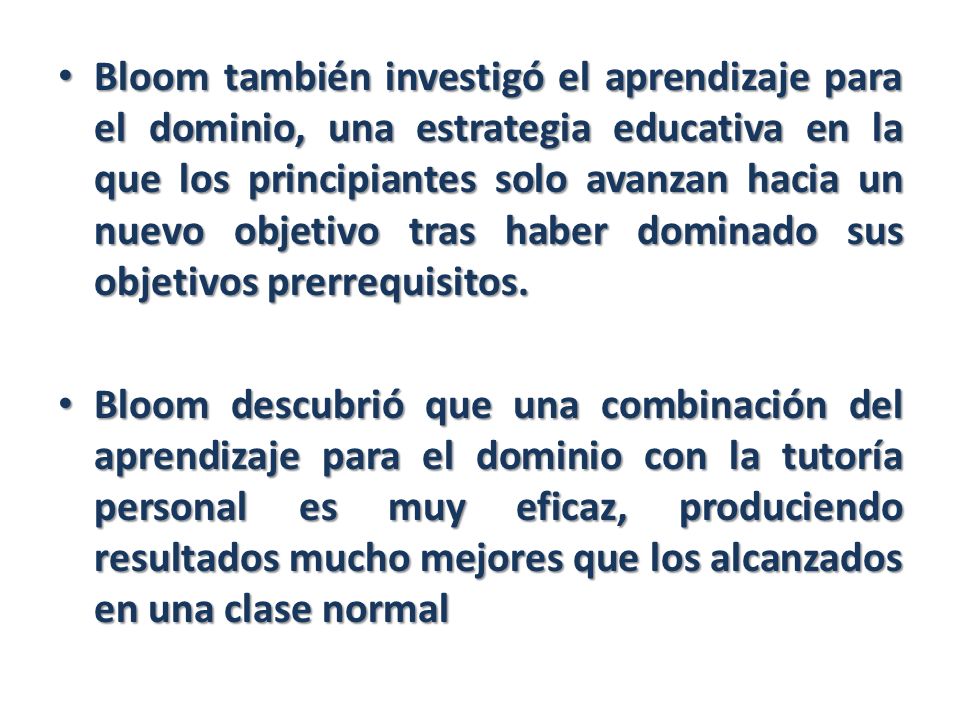 • Bloom también investigó el aprendizaje para el dominio, una estrategia educativa en la que los principiantes solo avanzan hacia un nuevo objetivo tras haber dominado sus objetivos prerrequisitos.

• Bloom descubrió que una combinación del aprendizaje para el dominio con la tutoría personal es muy eficaz, produciendo resultados mucho mejores que los alcanzados en una clase normal